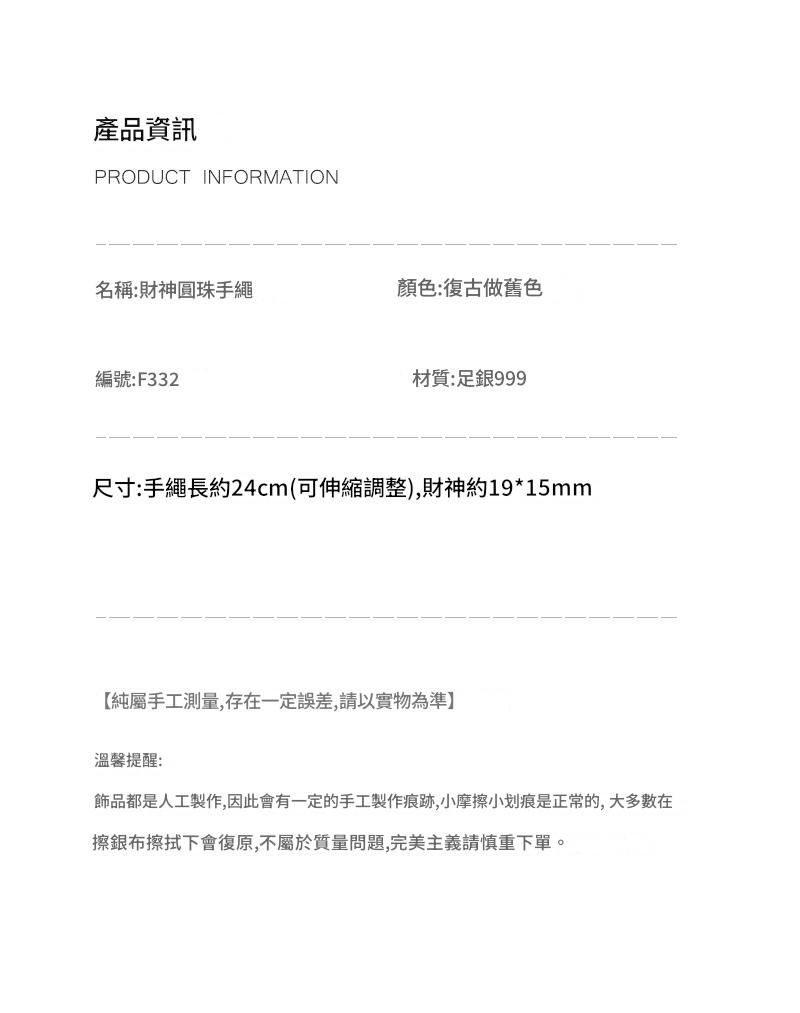 產品資訊

PRODUCT INFORMATION

名稱:財神圓珠手繩 顏色:復古做舊色

編號:F332 材質:足銀999

尺寸:手繩長約24cm(可伸縮調整),財神約19*15mm

【純屬手工測量,存在一定誤差,請以實物為準】

溫馨提醒:

飾品都是人工製作,因此會有一定的手工製作痕跡,小摩擦小划痕是正常的,大多數在擦銀布擦拭下會復原,不屬於質量問題,完美主義請慎重下單。